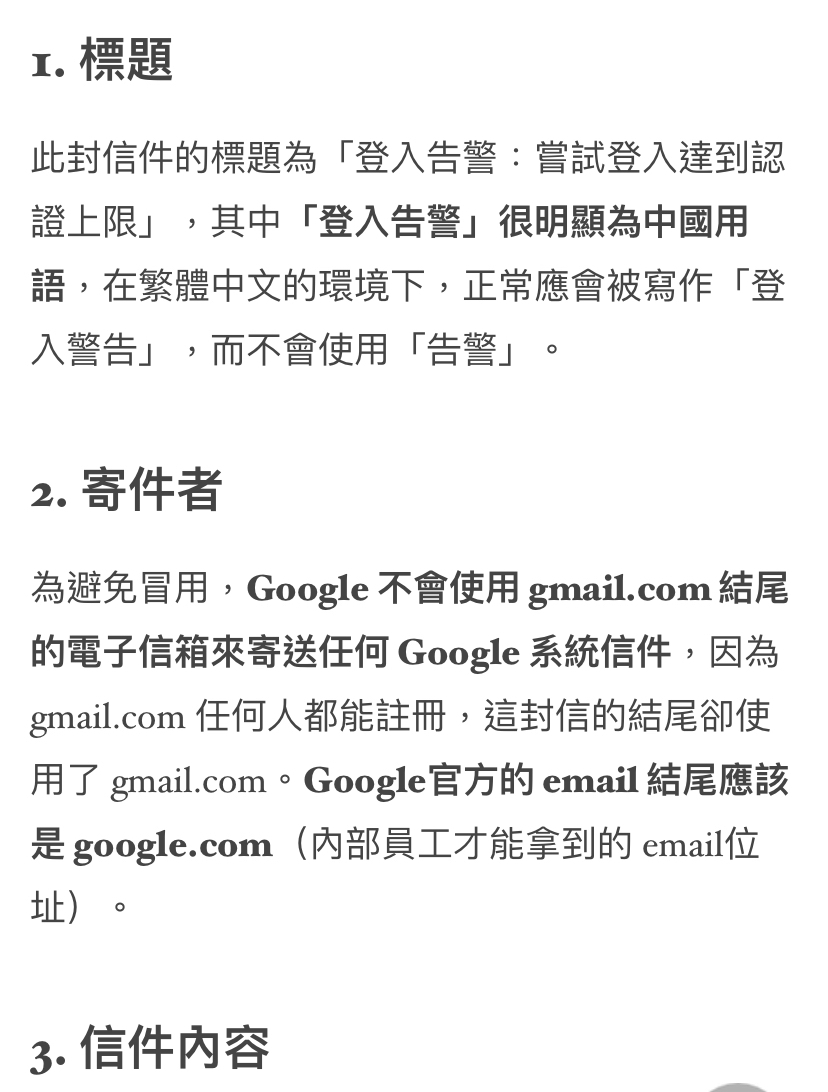 1. 標題

此封信件的標題為「登入告警：嘗試登入達到認證上限」，其中「登入告警」很明顯為中國用語，在繁體中文的環境下，正常應會被寫作「登入警告」，而不會使用「告警」。

2. 寄件者

為避免冒用，Google 不會使用 gmail.com 結尾的電子信箱來寄送任何 Google 系統信件，因為 gmail.com 任何人都能註冊，這封信的結尾卻使用了 gmail.com。Google官方的 email 結尾應該是 google.com（內部員工才能拿到的 email位址）。

3. 信件內容